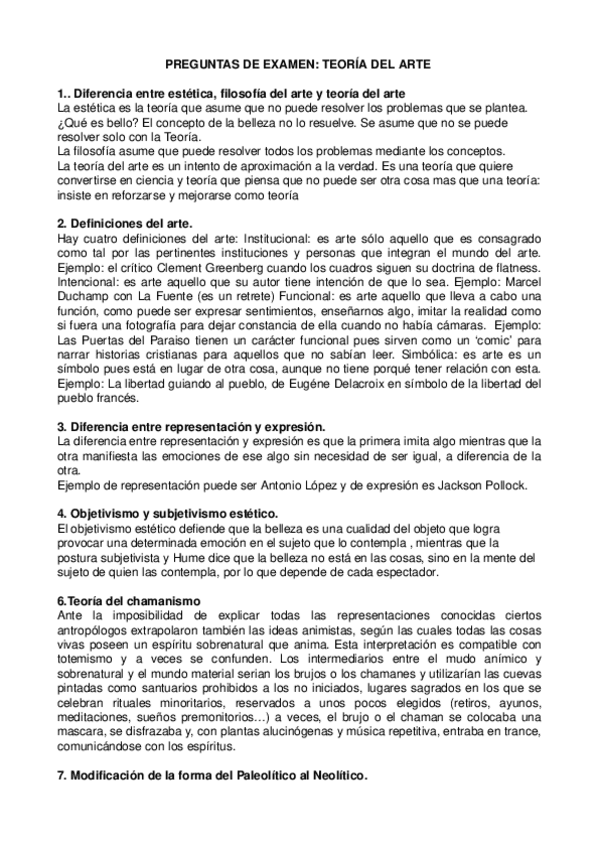 PREGUNTAS DE EXAMEN: TEORÍA DEL ARTE

1.. Diferencia entre estética, filosofía del arte y teoría del arte
La estética es la teoría que asume que no puede resolver los problemas que se plantea. ¿Qué es bello? El concepto de la belleza no lo resuelve. Se asume que no se puede resolver solo con la Teoría.
La filosofía asume que puede resolver todos los problemas mediante los conceptos.
La teoría del arte es un intento de aproximación a la verdad. Es una teoría que quiere convertirse en ciencia y teoría que piensa que no puede ser otra cosa mas que una teoría: insiste en reforzarse y mejorarse como teoría

2. Definiciones del arte.
Hay cuatro definiciones del arte: Institucional: es arte sólo aquello que es consagrado como tal por las pertinentes instituciones y personas que integran el mundo del arte. Ejemplo: el crítico Clement Greenberg cuando los cuadros siguen su doctrina de flatness. Intencional: es arte aquello que su autor tiene intención de que lo sea. Ejemplo: Marcel Duchamp con La Fuente (es un retrete) Funcional: es arte aquello que lleva a cabo una función, como puede ser expresar sentimientos, enseñarnos algo, imitar la realidad como si fuera una fotografía para dejar constancia de ella cuando no había cámaras. Ejemplo: Las Puertas del Paraiso tienen un carácter funcional pues sirven como un 'comic' para narrar historias cristianas para aquellos que no sabían leer. Simbólica: es arte es un símbolo pues está en lugar de otra cosa, aunque no tiene porqué tener relación con esta. Ejemplo: La libertad guiando al pueblo, de Eugéne Delacroix en símbolo de la libertad del pueblo francés.

3. Diferencia entre representación y expresión.
La diferencia entre representación y expresión es que la primera imita algo mientras que la otra manifiesta las emociones de ese algo sin necesidad de ser igual, a diferencia de la otra.
Ejemplo de representación puede ser Antonio López y de expresión es Jackson Pollock.

4. Objetivismo y subjetivismo estético.
El objetivismo estético defiende que la belleza es una cualidad del objeto que logra provocar una determinada emoción en el sujeto que lo contempla , mientras que la postura subjetivista y Hume dice que la belleza no está en las cosas, sino en la mente del sujeto de quien las contempla, por lo que depende de cada espectador.

6.Teoría del chamanismo
Ante la imposibilidad de explicar todas las representaciones conocidas ciertos antropólogos extrapolaron también las ideas animistas, según las cuales todas las cosas vivas poseen un espíritu sobrenatural que anima. Esta interpretación es compatible con totemismo y a veces se confunden. Los intermediarios entre el mudo anímico y sobrenatural y el mundo material serian los brujos o los chamanes y utilizarían las cuevas pintadas como santuarios prohibidos a los no iniciados, lugares sagrados en los que se celebran rituales minoritarios, reservados a unos pocos elegidos (retiros, ayunos, meditaciones, sueños premonitorios…) a veces, el brujo o el chaman se colocaba una mascara, se disfrazaba y, con plantas alucinógenas y música repetitiva, entraba en trance, comunicándose con los espíritus.

7. Modificación de la forma del Paleolítico al Neolítico.